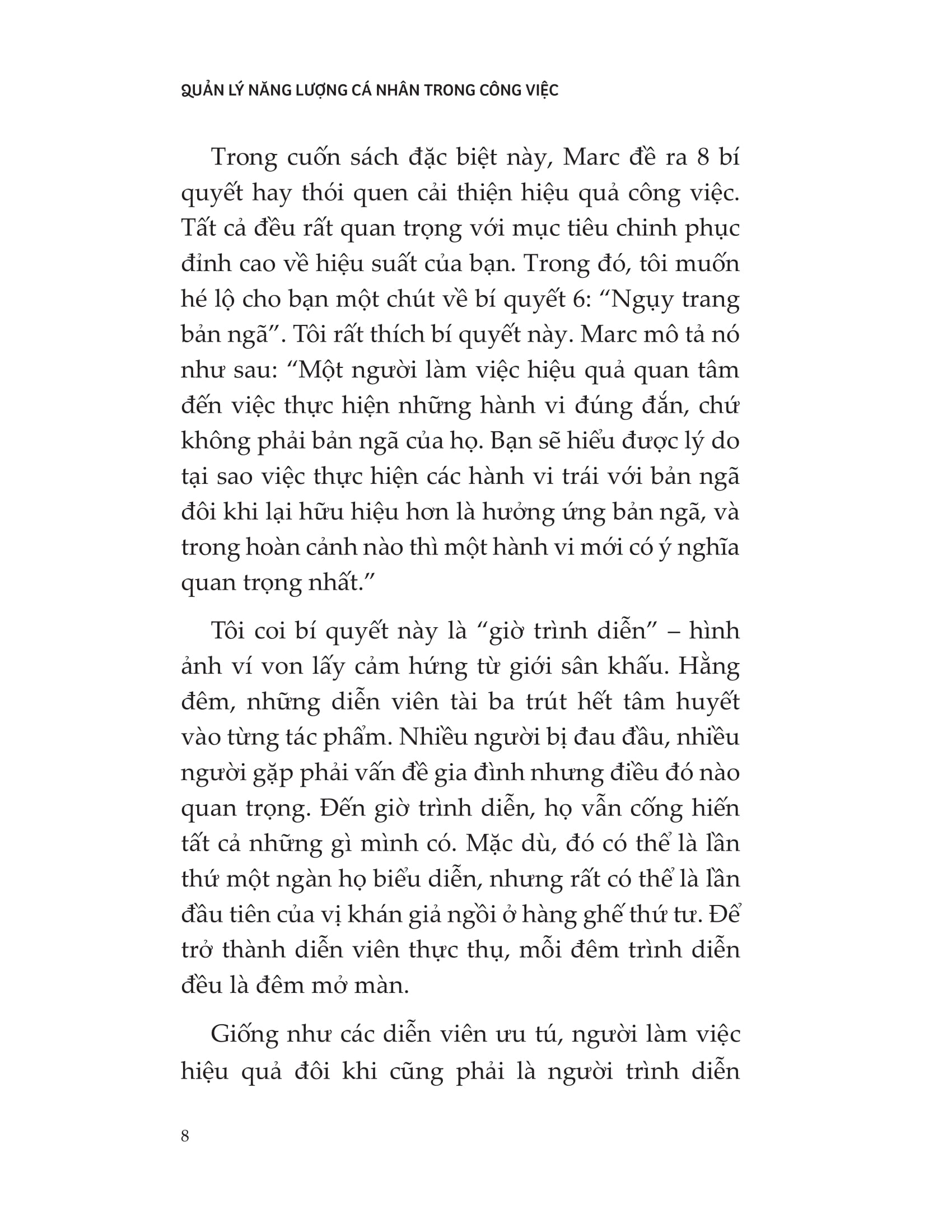 QUẢN LÝ NĂNG LƯỢNG CÁ NHÂN TRONG CÔNG VIỆC

Trong cuốn sách đặc biệt này, Marc đề ra 8 bí quyết hay thói quen cải thiện hiệu quả công việc. Tất cả đều rất quan trọng với mục tiêu chinh phục đỉnh cao về hiệu suất của bạn. Trong đó, tôi muốn hé lộ cho bạn một chút về bí quyết 6: “Ngụy trang bản ngã”. Tôi rất thích bí quyết này. Marc mô tả nó như sau: “Một người làm việc hiệu quả quan tâm đến việc thực hiện những hành vi đúng đắn, chứ không phải bản ngã của họ. Bạn sẽ hiểu được lý do tại sao việc thực hiện các hành vi trái với bản ngã đôi khi lại hữu hiệu hơn là hưởng ứng bản ngã, và trong hoàn cảnh nào thì một hành vi mới có ý nghĩa quan trọng nhất.”

Tôi coi bí quyết này là “giờ trình diễn” – hình ảnh ví von lấy cảm hứng từ giới sân khấu. Hằng đêm, những diễn viên tài ba trút hết tâm huyết vào từng tác phẩm. Nhiều người bị đau đầu, nhiều người gặp phải vấn đề gia đình nhưng điều đó nào quan trọng. Đến giờ trình diễn, họ vẫn cống hiến tất cả những gì mình có. Mặc dù, đó có thể là lần thứ một ngàn họ biểu diễn, nhưng rất có thể là lần đầu tiên của vị khán giả ngồi ở hàng ghế thứ tư. Để trở thành diễn viên thực thụ, mỗi đêm trình diễn đều là đêm mở màn.

Giống như các diễn viên ưu tú, người làm việc hiệu quả đôi khi cũng phải là người trình diễn

8